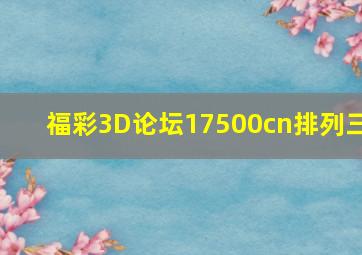 福彩3D论坛17500cn排列三